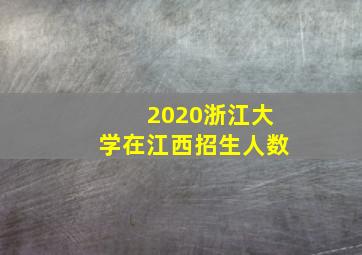 2020浙江大学在江西招生人数